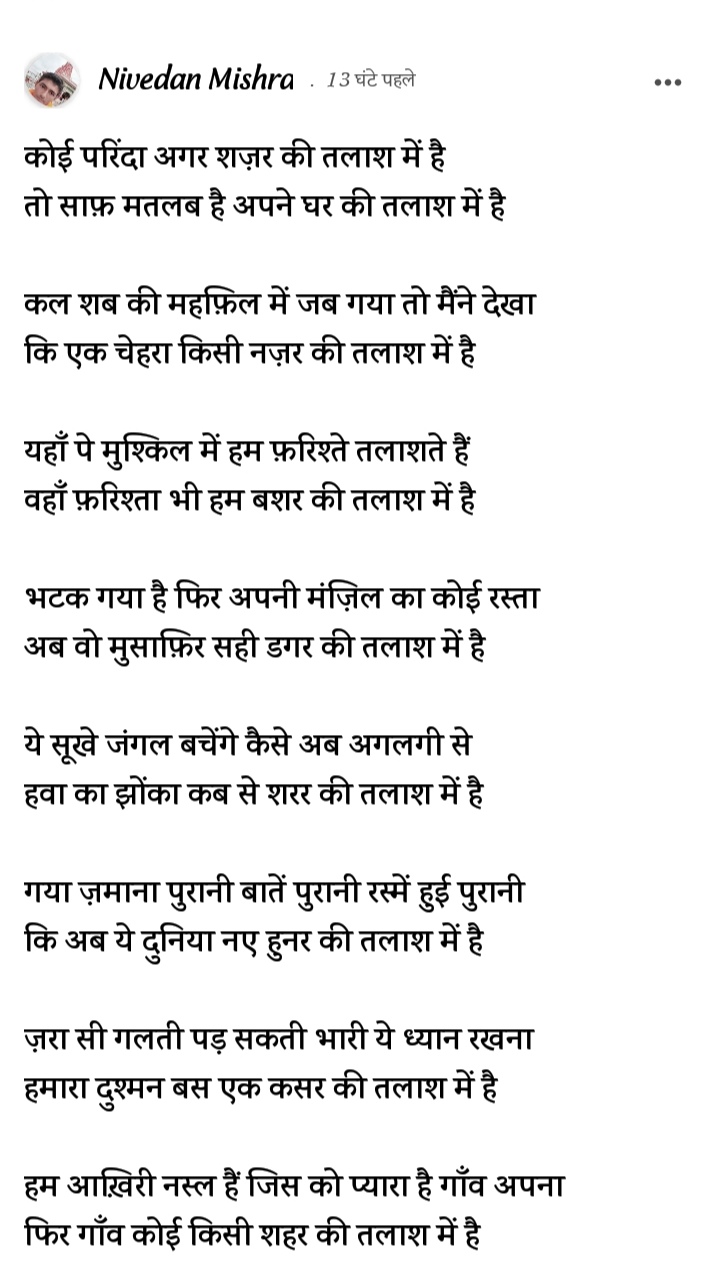 Nivedan Mishra . 13 घंटे पहले

कोई परिंदा अगर शज़र की तलाश में है
तो साफ़ मतलब है अपने घर की तलाश में है

कल शब की महफ़िल में जब गया तो मैंने देखा
कि एक चेहरा किसी नज़र की तलाश में है

यहाँ पे मुश्किल में हम फ़रिश्ते तलाशते हैं
वहाँ फ़रिश्ता भी हम बशर की तलाश में है

भटक गया है फिर अपनी मंज़िल का कोई रस्ता
अब वो मुसाफ़िर सही डगर की तलाश में है

ये सूखे जंगल बचेंगे कैसे अब अगलगी से
हवा का झोंका कब से शरर की तलाश में है

गया ज़माना पुरानी बातें पुरानी रस्में हुई पुरानी
कि अब ये दुनिया नए हुनर की तलाश में है

ज़रा सी गलती पड़ सकती भारी ये ध्यान रखना
हमारा दुश्मन बस एक कसर की तलाश में है

हम आख़िरी नस्ल हैं जिस को प्यारा है गाँव अपना
फिर गाँव कोई किसी शहर की तलाश में है